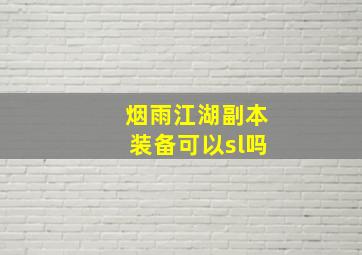 烟雨江湖副本
装备可以sl吗